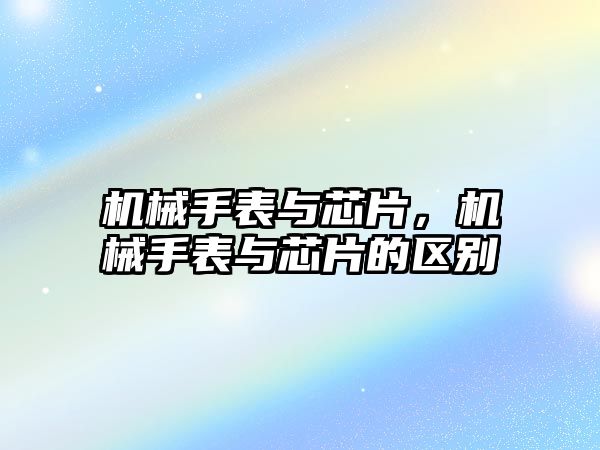 机械手表与芯片，机械手表与芯片的区别